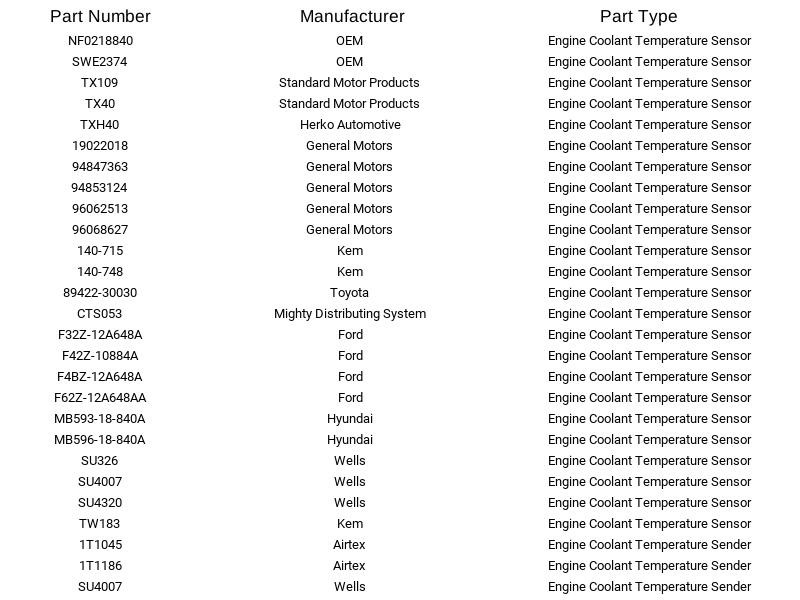 | Part Number | Manufacturer | Part Type |
|---|---|---|
| NF0218840 | OEM | Engine Coolant Temperature Sensor |
| SWE2374 | OEM | Engine Coolant Temperature Sensor |
| TX109 | Standard Motor Products | Engine Coolant Temperature Sensor |
| TX40 | Standard Motor Products | Engine Coolant Temperature Sensor |
| TXH40 | Herko Automotive | Engine Coolant Temperature Sensor |
| 19022018 | General Motors | Engine Coolant Temperature Sensor |
| 94847363 | General Motors | Engine Coolant Temperature Sensor |
| 94853124 | General Motors | Engine Coolant Temperature Sensor |
| 96062513 | General Motors | Engine Coolant Temperature Sensor |
| 96068627 | General Motors | Engine Coolant Temperature Sensor |
| 140-715 | Kem | Engine Coolant Temperature Sensor |
| 140-748 | Kem | Engine Coolant Temperature Sensor |
| 89422-30030 | Toyota | Engine Coolant Temperature Sensor |
| CTS053 | Mighty Distributing System | Engine Coolant Temperature Sensor |
| F32Z-12A648A | Ford | Engine Coolant Temperature Sensor |
| F42Z-10884A | Ford | Engine Coolant Temperature Sensor |
| F4BZ-12A648A | Ford | Engine Coolant Temperature Sensor |
| F62Z-12A648AA | Ford | Engine Coolant Temperature Sensor |
| MB593-18-840A | Hyundai | Engine Coolant Temperature Sensor |
| MB596-18-840A | Hyundai | Engine Coolant Temperature Sensor |
| SU326 | Wells | Engine Coolant Temperature Sensor |
| SU4007 | Wells | Engine Coolant Temperature Sensor |
| SU4320 | Wells | Engine Coolant Temperature Sensor |
| TW183 | Kem | Engine Coolant Temperature Sensor |
| 1T1045 | Airtex | Engine Coolant Temperature Sender |
| 1T1186 | Airtex | Engine Coolant Temperature Sender |
| SU4007 | Wells | Engine Coolant Temperature Sender |